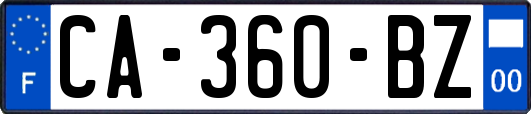 F

CA-360-BZ

00